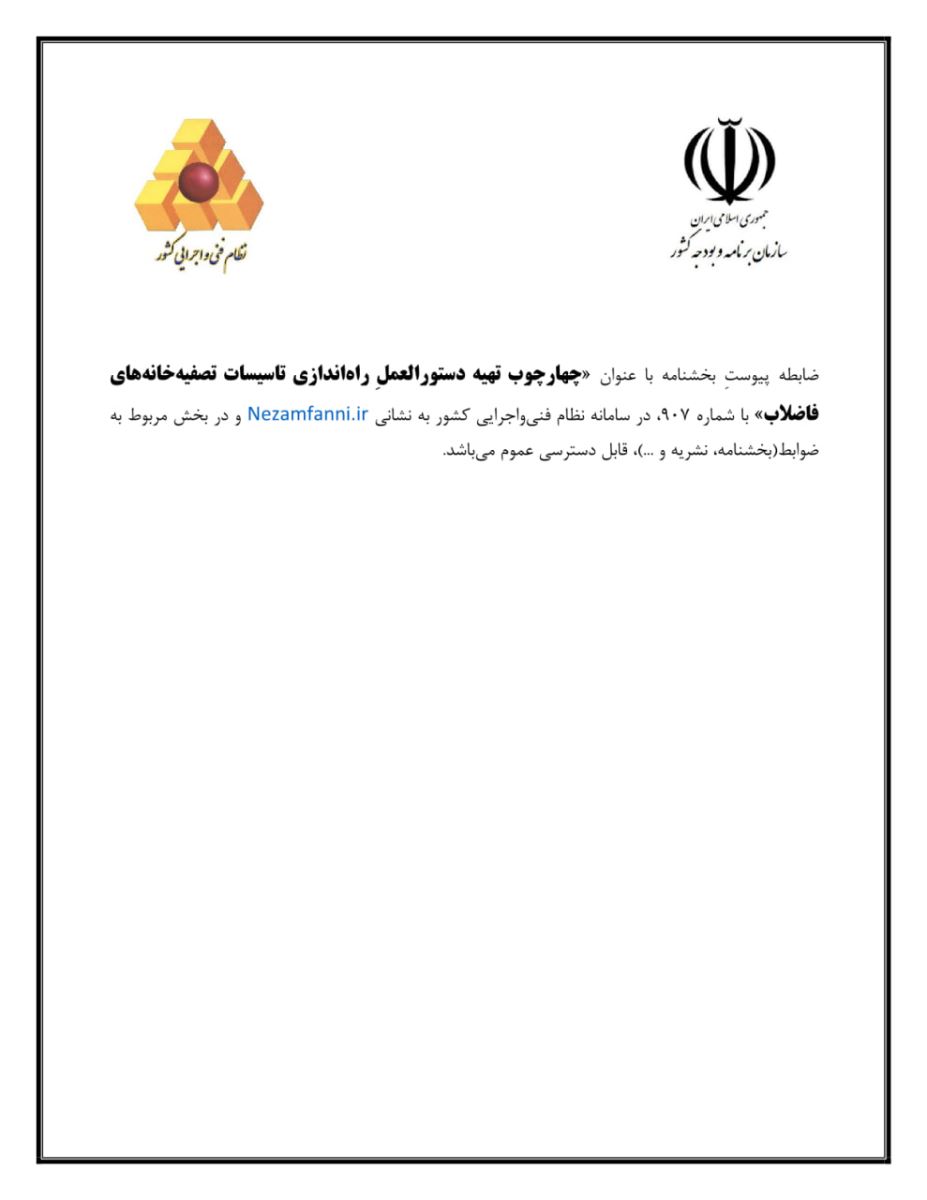 جمهوری اسلامی ایران
سازمان برنامه و بودجه کشور

نظام فنی و اجرایی کشور

ضابطه پیوستِ بخشنامه با عنوان «چهارچوب تهیه دستورالعملِ راه‌اندازی تاسیسات تصفیه‌خانه‌های فاضلاب» با شماره ۹۰۷، در سامانه نظام فنی‌واجرایی کشور به نشانی Nezamfanni.ir و در بخش مربوط به ضوابط(بخشنامه، نشریه و ...)، قابل دسترسی عموم می‌باشد.